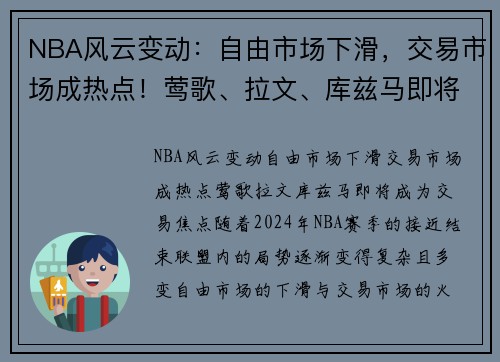 NBA风云变动：自由市场下滑，交易市场成热点！莺歌、拉文、库兹马即将

NBA风云变动自由市场下滑交易市场成热点莺歌拉文库兹马即将成为交易焦点随着2024年NBA赛季的接近结束联盟内的局势逐渐变得复杂且多变自由市场的下滑与交易市场的火